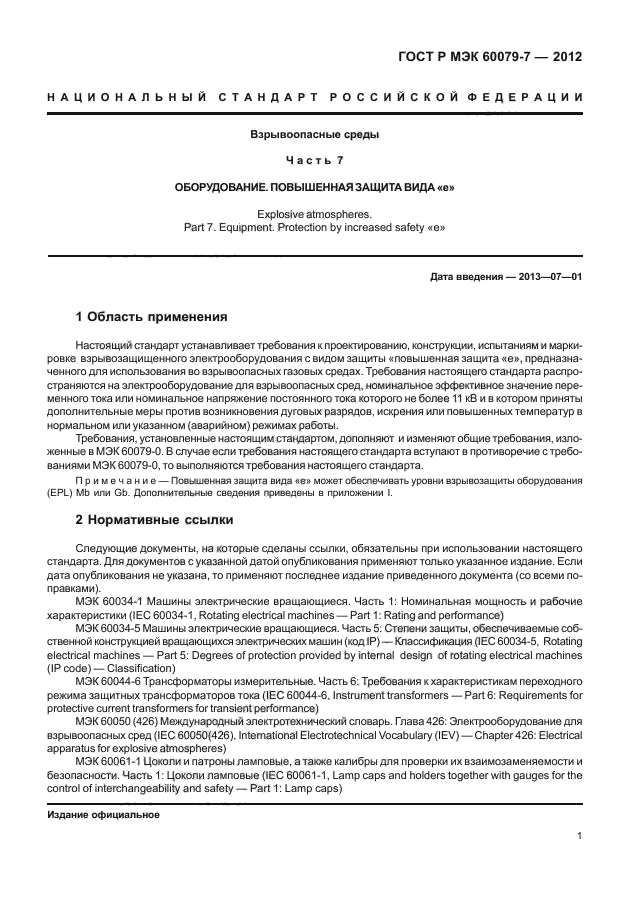 ГОСТ Р МЭК 60079-7 — 2012

НАЦИОНАЛЬНЫЙ СТАНДАРТ РОССИЙСКОЙ ФЕДЕРАЦИИ

Взрывоопасные среды

Часть 7

ОБОРУДОВАНИЕ. ПОВЫШЕННАЯ ЗАЩИТА ВИДА «е»

Explosive atmospheres.
Part 7. Equipment. Protection by increased safety «e»

Дата введения — 2013—07—01

1 Область применения

Настоящий стандарт устанавливает требования к проектированию, конструкции, испытаниям и маркировке взрывозащищенного электрооборудования с видом защиты «повышенная защита «е», предназначенного для использования во взрывоопасных газовых средах. Требования настоящего стандарта распространяются на электрооборудование для взрывоопасных сред, номинальное эффективное значение переменного тока или номинальное напряжение постоянного тока которого не более 11 кВ и в котором приняты дополнительные меры против возникновения дуговых разрядов, искрения или повышенных температур в нормальном или указанном (аварийном) режимах работы.

Требования, установленные настоящим стандартом, дополняют и изменяют общие требования, изложенные в МЭК 60079-0. В случае если требования настоящего стандарта вступают в противоречие с требованиями МЭК 60079-0, то выполняются требования настоящего стандарта.

Примечание — Повышенная защита вида «е» может обеспечивать уровни взрывозащиты оборудования (EPL) Mb или Gb. Дополнительные сведения приведены в приложении I.

2 Нормативные ссылки

Следующие документы, на которые сделаны ссылки, обязательны при использовании настоящего стандарта. Для документов с указанной датой опубликования применяют только указанное издание. Если дата опубликования не указана, то применяют последнее издание приведенного документа (со всеми поправками).

МЭК 60034-1 Машины электрические вращающиеся. Часть 1: Номинальная мощность и рабочие характеристики (IEC 60034-1, Rotating electrical machines — Part 1: Rating and performance)

МЭК 60034-5 Машины электрические вращающиеся. Часть 5: Степени защиты, обеспечиваемые собственной конструкцией вращающихся электрических машин (код IP) — Классификация (IEC 60034-5, Rotating electrical machines — Part 5: Degrees of protection provided by internal design of rotating electrical machines (IP code) — Classification)

МЭК 60044-6 Трансформаторы измерительные. Часть 6: Требования к характеристикам переходного режима защитных трансформаторов тока (IEC 60044-6, Instrument transformers — Part 6: Requirements for protective current transformers for transient performance)

МЭК 60050 (426) Международный электротехнический словарь. Глава 426: Электрооборудование для взрывоопасных сред (IEC 60050(426), International Electrotechnical Vocabulary (IEV) — Chapter 426: Electrical apparatus for explosive atmospheres)

МЭК 60061-1 Цоколи и патроны ламповые, а также калибры для проверки их взаимозаменяемости и безопасности. Часть 1: Цоколи ламповые (IEC 60061-1, Lamp caps and holders together with gauges for the control of interchangeability and safety — Part 1: Lamp caps)

Издание официальное

1